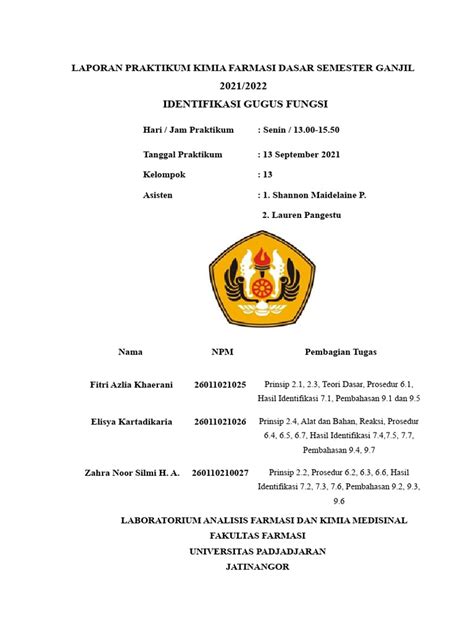 LAPORAN PRAKTIKUM KIMIA FARMASI DASAR SEMESTER GANJIL 2021/2022

IDENTIFIKASI GUGUS FUNGSI

Hari / Jam Praktikum : Senin / 13.00-15.50

Tanggal Praktikum : 13 September 2021

Kelompok : 13

Asisten : 1. Shannon Maidelaine P.

2. Lauren Pangestu

| Nama | NPM | Pembagian Tugas |
|---|---|---|
| Fitri Azlia Khaerani | 26011021025 | Prinsip 2.1, 2.3, Teori Dasar, Prosedur 6.1, Hasil Identifikasi 7.1, Pembahasan 9.1 dan 9.5 |
| Elisya Kartadikaria | 26011021026 | Prinsip 2.4, Alat dan Bahan, Reaksi, Prosedur 6.4, 6.5, 6.7, Hasil Identifikasi 7.4,7.5, 7.7, Pembahasan 9.4, 9.7 |
| Zahra Noor Silmi H. A. | 260110210027 | Prinsip 2.2, Prosedur 6.2, 6.3, 6.6, Hasil Identifikasi 7.2, 7.3, 7.6, Pembahasan 9.2, 9.3, 9.6 |

LABORATORIUM ANALISIS FARMASI DAN KIMIA MEDISINAL
FAKULTAS FARMASI
UNIVERSITAS PADJADJARAN
JATINANGOR